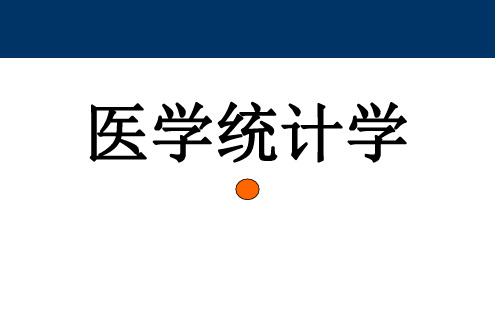 医学统计学